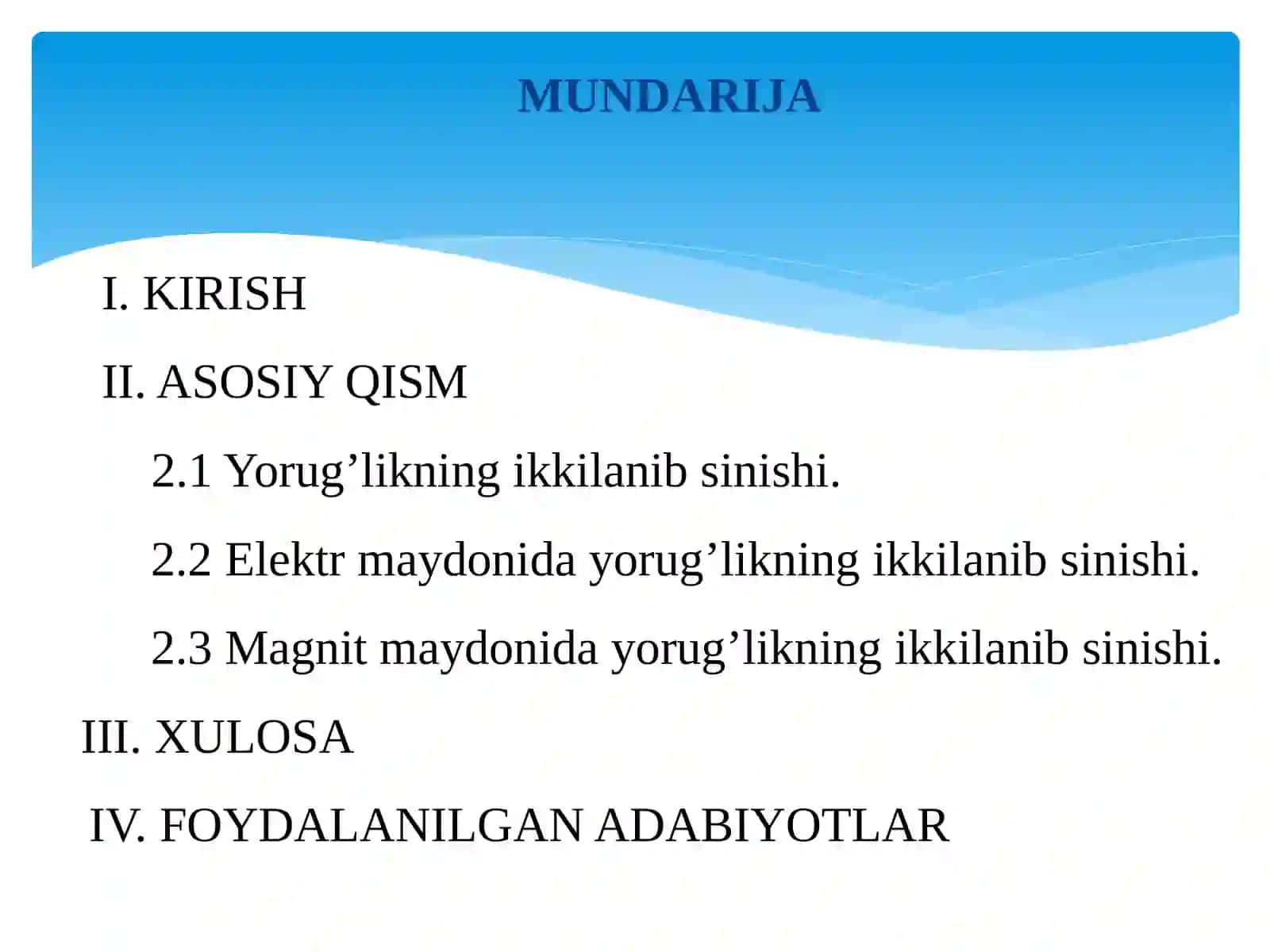 MUNDARIJA

I. KIRISH

II. ASOSIY QISM

2.1 Yorug’likning ikkilanib sinishi.

2.2 Elektr maydonida yorug’likning ikkilanib sinishi.

2.3 Magnit maydonida yorug’likning ikkilanib sinishi.

III. XULOSA

IV. FOYDALANILGAN ADABIYOTLAR